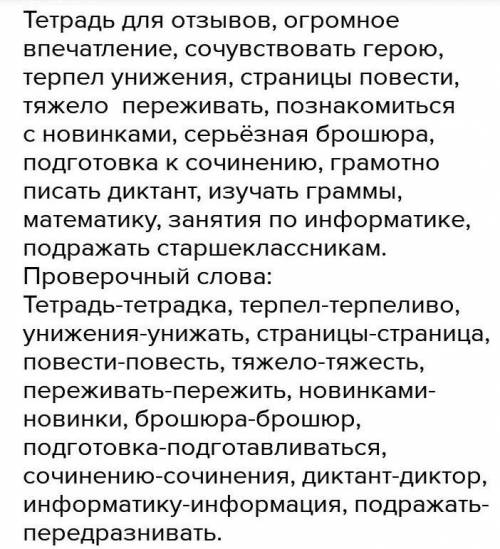 Тетрадь для отзывов, огромное впечатление, сочувствовать герою, терпел унижения, страницы повести, тяжело переживать, познакомиться с новинками, серьёзная брошюра, подготовка к сочинению, грамотно писать диктант, изучать граммы, математику, занятия по информатике, подражать старшеклассникам.
Проверочный слова:
Тетрадь-тетрадка, терпел-терпеливо, унижения-унижать, страницы-страница, повести-повесть, тяжело-тяжесть, переживать-пережить, новинками-новинки, брошюра-брошюр, подготовка-подготавливаться, сочинению-сочинения, диктант-диктор, информатику-информация, подражать-передразнивать.